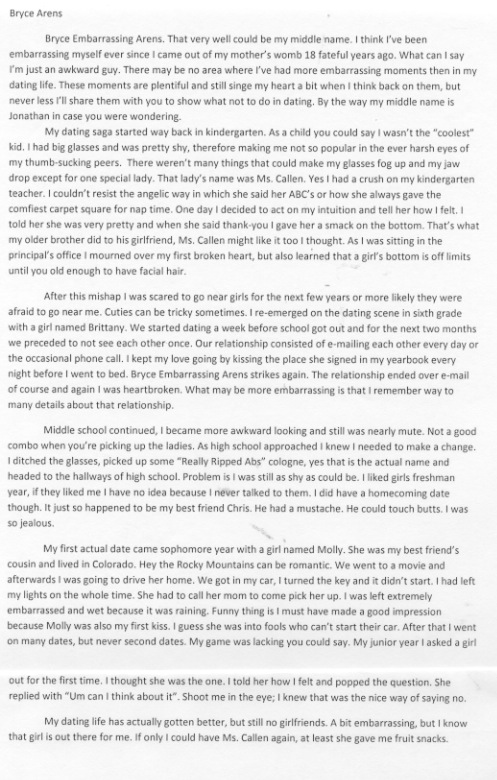 Bryce Arens

Bryce Embarrassing Arens. That very well could be my middle name. I think I've been embarrassing myself ever since I came out of my mother's womb 18 fateful years ago. What can I say I'm just an awkward guy. There may be no area where I've had more embarrassing moments then in my dating life. These moments are plentiful and still singe my heart a bit when I think back on them, but never less I'll share them with you to show what not to do in dating. By the way my middle name is Jonathan in case you were wondering.

My dating saga started way back in kindergarten. As a child you could say I wasn't the "coolest" kid. I had big glasses and was pretty shy, therefore making me not so popular in the ever harsh eyes of my thumb-sucking peers. There weren't many things that could make my glasses fog up and my jaw drop except for one special lady. That lady's name was Ms. Callen. Yes I had a crush on my kindergarten teacher. I couldn't resist the angelic way in which she said her ABC's or how she always gave the comfiest carpet square for nap time. One day I decided to act on my intuition and tell her how I felt. I told her she was very pretty and when she said thank-you I gave her a smack on the bottom. That's what my older brother did to his girlfriend, Ms. Callen might like it too I thought. As I was sitting in the principal's office I mourned over my first broken heart, but also learned that a girl's bottom is off limits until you old enough to have facial hair.

After this mishap I was scared to go near girls for the next few years or more likely they were afraid to go near me. Cuties can be tricky sometimes. I re-emerged on the dating scene in sixth grade with a girl named Brittany. We started dating a week before school got out and for the next two months we preceded to not see each other once. Our relationship consisted of e-mailing each other every day or the occasional phone call. I kept my love going by kissing the place she signed in my yearbook every night before I went to bed. Bryce Embarrassing Arens strikes again. The relationship ended over e-mail of course and again I was heartbroken. What may be more embarrassing is that I remember way to many details about that relationship.

Middle school continued, I became more awkward looking and still was nearly mute. Not a good combo when you're picking up the ladies. As high school approached I knew I needed to make a change. I ditched the glasses, picked up some "Really Ripped Abs" cologne, yes that is the actual name and headed to the hallways of high school. Problem is I was still as shy as could be. I liked girls freshman year, if they liked me I have no idea because I never talked to them. I did have a homecoming date though. It just so happened to be my best friend Chris. He had a mustache. He could touch butts. I was so jealous.

My first actual date came sophomore year with a girl named Molly. She was my best friend's cousin and lived in Colorado. Hey the Rocky Mountains can be romantic. We went to a movie and afterwards I was going to drive her home. We got in my car, I turned the key and it didn't start. I had left my lights on the whole time. She had to call her mom to come pick her up. I was left extremely embarrassed and wet because it was raining. Funny thing is I must have made a good impression because Molly was also my first kiss. I guess she was into fools who can't start their car. After that I went on many dates, but never second dates. My game was lacking you could say. My junior year I asked a girl out for the first time. I thought she was the one. I told her how I felt and popped the question. She replied with "Um can I think about it". Shoot me in the eye; I knew that was the nice way of saying no.

My dating life has actually gotten better, but still no girlfriends. A bit embarrassing, but I know that girl is out there for me. If only I could have Ms. Callen again, at least she gave me fruit snacks.